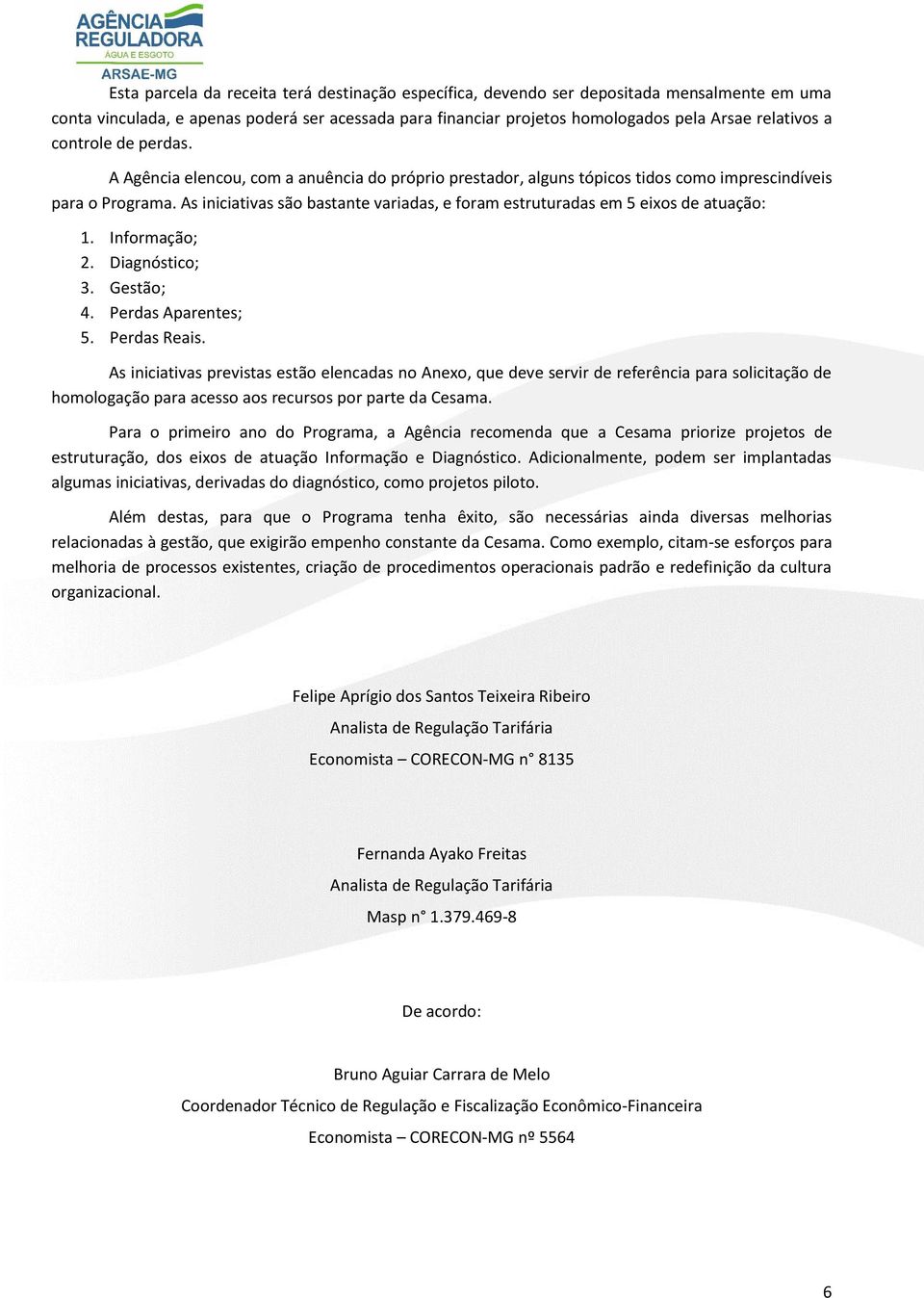 AGÊNCIA REGULADORA
ÁGUA E ESGOTO
ARSAE-MG

Esta parcela da receita terá destinação específica, devendo ser depositada mensalmente em uma conta vinculada, e apenas poderá ser acessada para financiar projetos homologados pela Arsae relativos a controle de perdas.

A Agência elencou, com a anuência do próprio prestador, alguns tópicos tidos como imprescindíveis para o Programa. As iniciativas são bastante variadas, e foram estruturadas em 5 eixos de atuação:

1. Informação;
2. Diagnóstico;
3. Gestão;
4. Perdas Aparentes;
5. Perdas Reais.

As iniciativas previstas estão elencadas no Anexo, que deve servir de referência para solicitação de homologação para acesso aos recursos por parte da Cesama.

Para o primeiro ano do Programa, a Agência recomenda que a Cesama priorize projetos de estruturação, dos eixos de atuação Informação e Diagnóstico. Adicionalmente, podem ser implantadas algumas iniciativas, derivadas do diagnóstico, como projetos piloto.

Além destas, para que o Programa tenha êxito, são necessárias ainda diversas melhorias relacionadas à gestão, que exigirão empenho constante da Cesama. Como exemplo, citam-se esforços para melhoria de processos existentes, criação de procedimentos operacionais padrão e redefinição da cultura organizacional.

Felipe Aprígio dos Santos Teixeira Ribeiro
Analista de Regulação Tarifária
Economista – CORECON-MG n° 8135

Fernanda Ayako Freitas
Analista de Regulação Tarifária
Masp n° 1.379.469-8

De acordo:

Bruno Aguiar Carrara de Melo
Coordenador Técnico de Regulação e Fiscalização Econômico-Financeira
Economista – CORECON-MG nº 5564

6